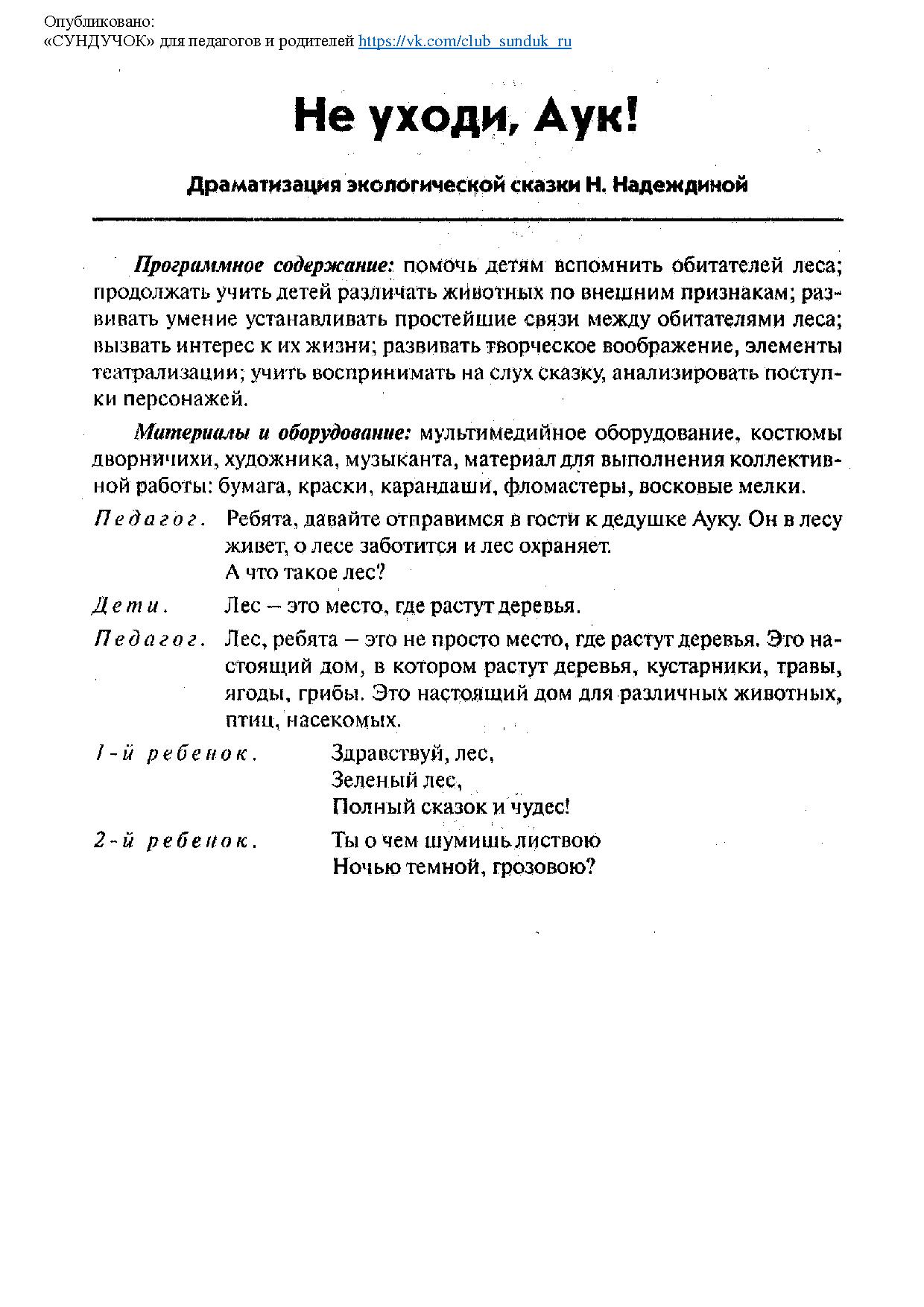 Опубликовано:
«СУНДУЧОК» для педагогов и родителей https://vk.com/club_sunduk_ru

Не уходи, Аук!

Драматизация экологической сказки Н. Надеждиной

Программное содержание: помочь детям вспомнить обитателей леса; продолжать учить детей различать животных по внешним признакам; развивать умение устанавливать простейшие связи между обитателями леса; вызвать интерес к их жизни; развивать творческое воображение, элементы театрализации; учить воспринимать на слух сказку, анализировать поступки персонажей.

Материалы и оборудование: мультимедийное оборудование, костюмы дворничихи, художника, музыканта, материал для выполнения коллективной работы: бумага, краски, карандаши, фломастеры, восковые мелки.

Педагог. Ребята, давайте отправимся в гости к дедушке Ауку. Он в лесу живет, о лесе заботится и лес охраняет.
А что такое лес?

Дети. Лес – это место, где растут деревья.

Педагог. Лес, ребята – это не просто место, где растут деревья. Это настоящий дом, в котором растут деревья, кустарники, травы, ягоды, грибы. Это настоящий дом для различных животных, птиц, насекомых.

1-й ребенок. Здравствуй, лес,
Зеленый лес,
Полный сказок и чудес!

2-й ребенок. Ты о чем шумишь листвою
Ночью темной, грозовою?